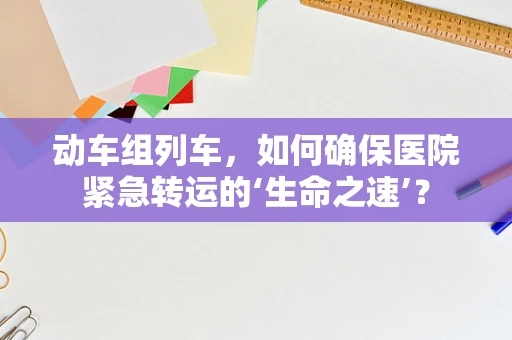 动车组列车，如何确保医院紧急转运的‘生命之速’？